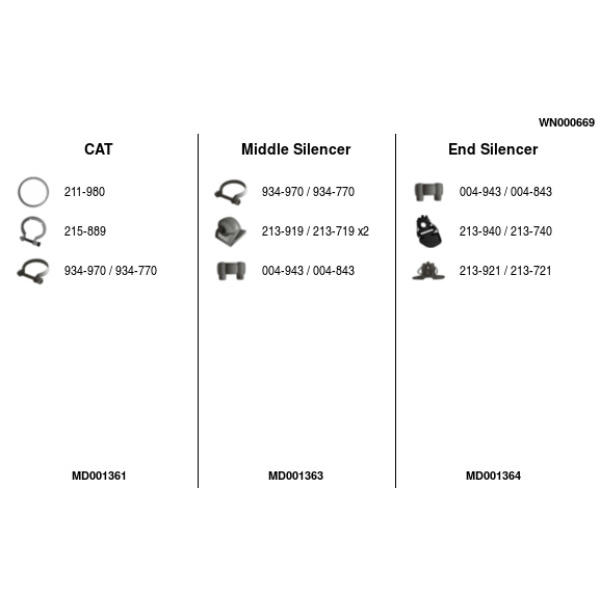 WN000669

CAT

211-980

215-889

934-970 / 934-770

MD001361

Middle Silencer

934-970 / 934-770

213-919 / 213-719 x2

004-943 / 004-843

MD001363

End Silencer

004-943 / 004-843

213-940 / 213-740

213-921 / 213-721

MD001364